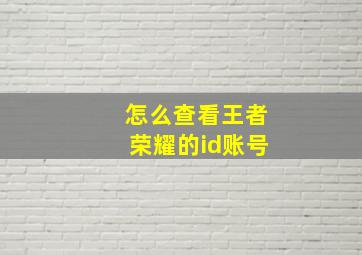 怎么查看王者荣耀的id账号